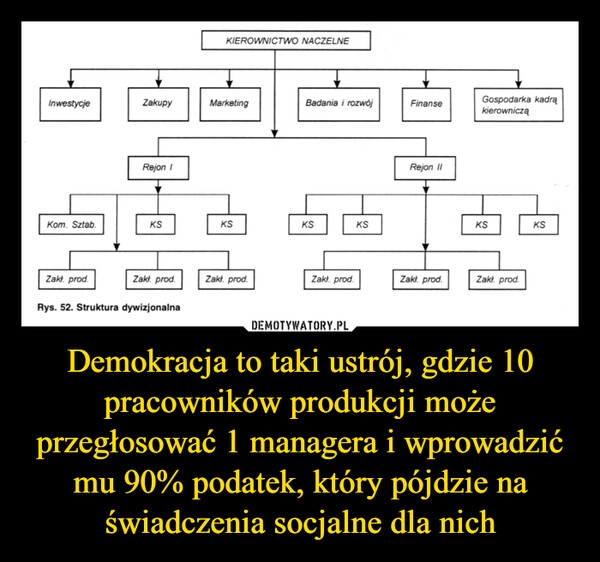 KIEROWNICTWO NACZELNE

Inwestycje
Zakupy
Marketing
Badania i rozwój
Finanse
Gospodarka kadrą kierowniczą

Rejon I
Rejon II

Kom. Sztab.
KS
KS
KS
KS
KS
KS

Zakł. prod.
Zakł. prod.
Zakł. prod.
Zakł. prod.
Zakł. prod.
Zakł. prod.

Rys. 52. Struktura dywizjonalna

DEMOTYWATORY.PL

Demokracja to taki ustrój, gdzie 10 pracowników produkcji może przegłosować 1 managera i wprowadzić mu 90% podatek, który pójdzie na świadczenia socjalne dla nich